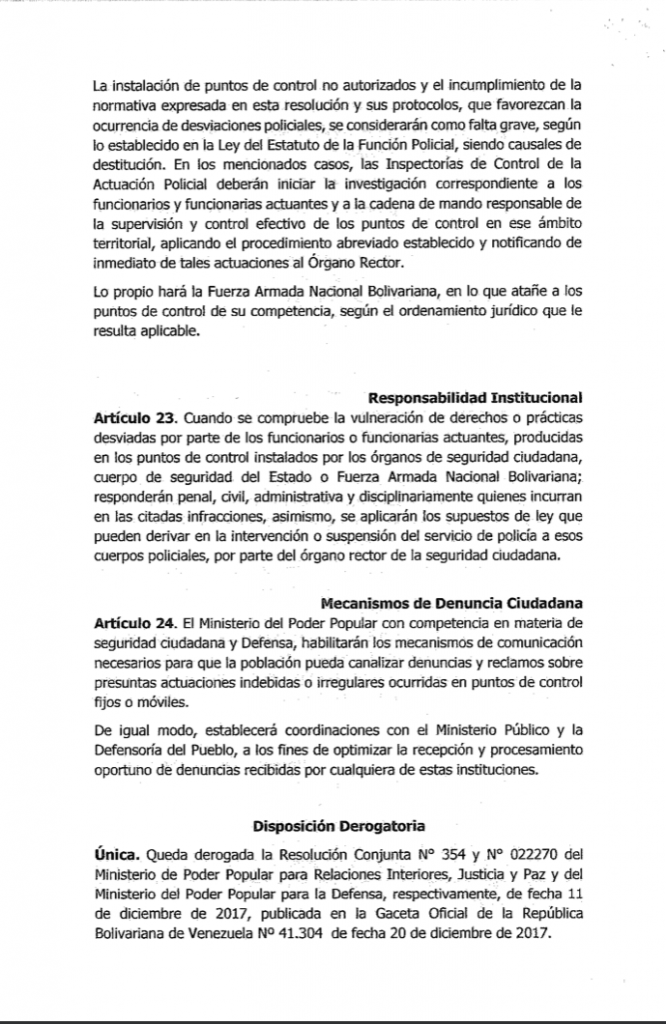 La instalación de puntos de control no autorizados y el incumplimiento de la normativa expresada en esta resolución y sus protocolos, que favorezcan la ocurrencia de desviaciones policiales, se considerarán como falta grave, según lo establecido en la Ley del Estatuto de la Función Policial, siendo causales de destitución. En los mencionados casos, las Inspectorías de Control de la Actuación Policial deberán iniciar la investigación correspondiente a los funcionarios y funcionarias actuantes y a la cadena de mando responsable de la supervisión y control efectivo de los puntos de control en ese ámbito territorial, aplicando el procedimiento abreviado establecido y notificando de inmediato de tales actuaciones al Órgano Rector.

Lo propio hará la Fuerza Armada Nacional Bolivariana, en lo que atañe a los puntos de control de su competencia, según el ordenamiento jurídico que le resulta aplicable.

Responsabilidad Institucional

Artículo 23. Cuando se compruebe la vulneración de derechos o prácticas desviadas por parte de los funcionarios o funcionarias actuantes, producidas en los puntos de control instalados por los órganos de seguridad ciudadana, cuerpo de seguridad del Estado o Fuerza Armada Nacional Bolivariana; responderán penal, civil, administrativa y disciplinariamente quienes incurran en las citadas infracciones, asimismo, se aplicarán los supuestos de ley que pueden derivar en la intervención o suspensión del servicio de policía a esos cuerpos policiales, por parte del órgano rector de la seguridad ciudadana.

Mecanismos de Denuncia Ciudadana

Artículo 24. El Ministerio del Poder Popular con competencia en materia de seguridad ciudadana y Defensa, habilitarán los mecanismos de comunicación necesarios para que la población pueda canalizar denuncias y reclamos sobre presuntas actuaciones indebidas o irregulares ocurridas en puntos de control fijos o móviles.

De igual modo, establecerá coordinaciones con el Ministerio Público y la Defensoría del Pueblo, a los fines de optimizar la recepción y procesamiento oportuno de denuncias recibidas por cualquiera de estas instituciones.

Disposición Derogatoria

Única. Queda derogada la Resolución Conjunta N° 354 y N° 022270 del Ministerio de Poder Popular para Relaciones Interiores, Justicia y Paz y del Ministerio del Poder Popular para la Defensa, respectivamente, de fecha 11 de diciembre de 2017, publicada en la Gaceta Oficial de la República Bolivariana de Venezuela Nº 41.304 de fecha 20 de diciembre de 2017.